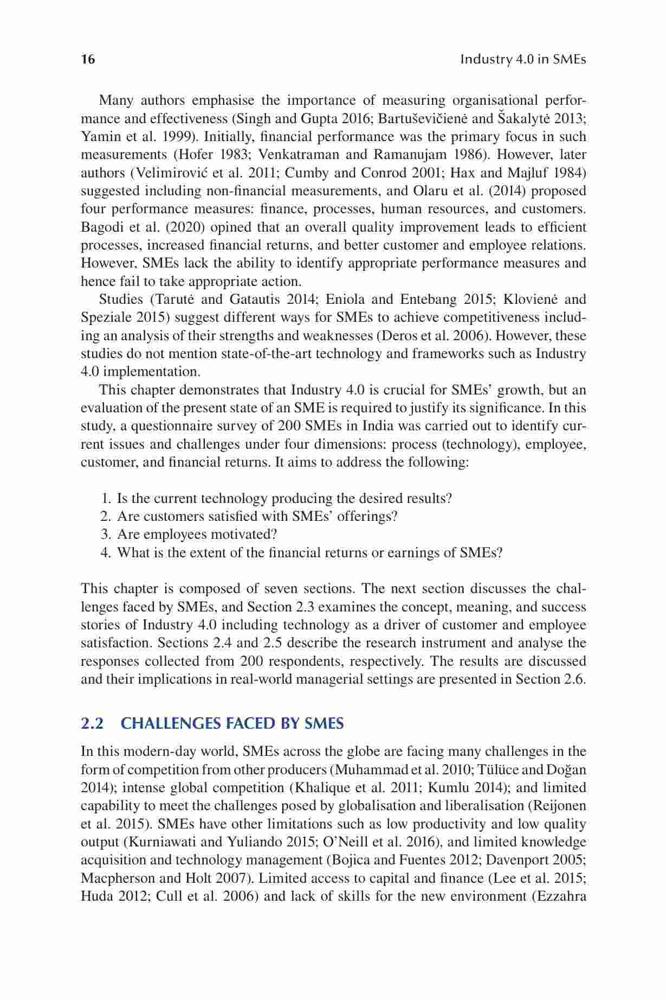 16

Industry 4.0 in SMEs

Many authors emphasise the importance of measuring organisational performance and effectiveness (Singh and Gupta 2016; Bartuševičienė and Šakalytė 2013; Yamin et al. 1999). Initially, financial performance was the primary focus in such measurements (Hofer 1983; Venkatraman and Ramanujam 1986). However, later authors (Velimirović et al. 2011; Cumby and Conrod 2001; Hax and Majluf 1984) suggested including non-financial measurements, and Olaru et al. (2014) proposed four performance measures: finance, processes, human resources, and customers. Bagodi et al. (2020) opined that an overall quality improvement leads to efficient processes, increased financial returns, and better customer and employee relations. However, SMEs lack the ability to identify appropriate performance measures and hence fail to take appropriate action.

Studies (Tarutė and Gatautis 2014; Eniola and Entebang 2015; Klovienė and Speziale 2015) suggest different ways for SMEs to achieve competitiveness including an analysis of their strengths and weaknesses (Deros et al. 2006). However, these studies do not mention state-of-the-art technology and frameworks such as Industry 4.0 implementation.

This chapter demonstrates that Industry 4.0 is crucial for SMEs' growth, but an evaluation of the present state of an SME is required to justify its significance. In this study, a questionnaire survey of 200 SMEs in India was carried out to identify current issues and challenges under four dimensions: process (technology), employee, customer, and financial returns. It aims to address the following:

1. Is the current technology producing the desired results?
2. Are customers satisfied with SMEs' offerings?
3. Are employees motivated?
4. What is the extent of the financial returns or earnings of SMEs?

This chapter is composed of seven sections. The next section discusses the challenges faced by SMEs, and Section 2.3 examines the concept, meaning, and success stories of Industry 4.0 including technology as a driver of customer and employee satisfaction. Sections 2.4 and 2.5 describe the research instrument and analyse the responses collected from 200 respondents, respectively. The results are discussed and their implications in real-world managerial settings are presented in Section 2.6.

2.2 CHALLENGES FACED BY SMES

In this modern-day world, SMEs across the globe are facing many challenges in the form of competition from other producers (Muhammad et al. 2010; Tülüce and Doğan 2014); intense global competition (Khalique et al. 2011; Kumlu 2014); and limited capability to meet the challenges posed by globalisation and liberalisation (Reijonen et al. 2015). SMEs have other limitations such as low productivity and low quality output (Kurniawati and Yuliando 2015; O'Neill et al. 2016), and limited knowledge acquisition and technology management (Bojica and Fuentes 2012; Davenport 2005; Macpherson and Holt 2007). Limited access to capital and finance (Lee et al. 2015; Huda 2012; Cull et al. 2006) and lack of skills for the new environment (Ezzahra